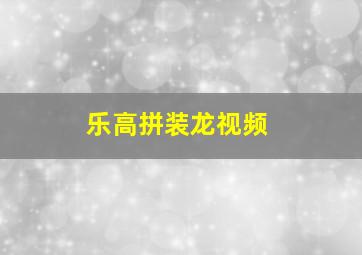 乐高拼装龙视频